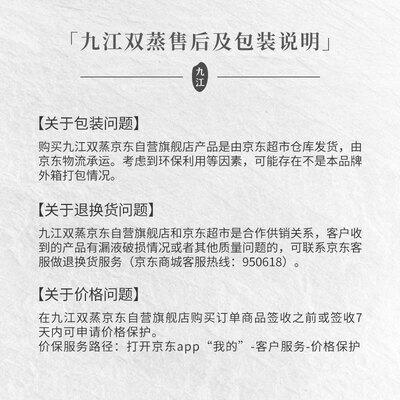 「九江双蒸售后及包装说明」

九江

【关于包装问题】

购买九江双蒸京东自营旗舰店产品是由京东超市仓库发货，由京东物流承运。考虑到环保利用等因素，可能存在不是本品牌外箱打包情况。

【关于退换货问题】

九江双蒸京东自营旗舰店和京东超市是合作供销关系，客户收到的产品有漏液破损情况或者其他质量问题的，可联系京东客服做退换货服务（京东商城客服热线：950618）。

【关于价格问题】

在九江双蒸京东自营旗舰店购买订单商品签收之前或签收7天内可申请价格保护。
价保服务路径：打开京东app“我的”-客户服务-价格保护